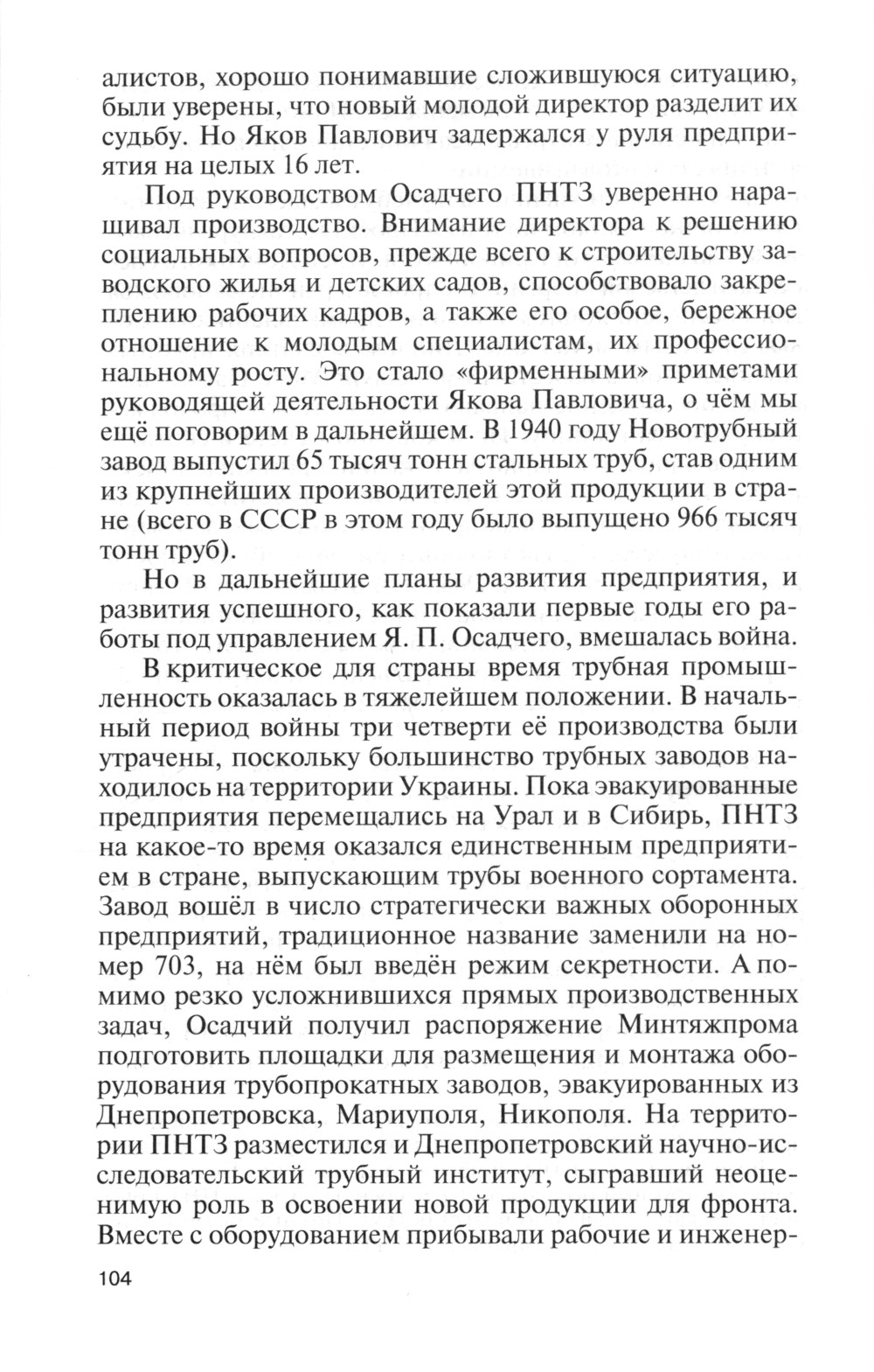 алистов, хорошо понимавшие сложившуюся ситуацию, были уверены, что новый молодой директор разделит их судьбу. Но Яков Павлович задержался у руля предприятия на целых 16 лет.

Под руководством Осадчего ПНТЗ уверенно наращивал производство. Внимание директора к решению социальных вопросов, прежде всего к строительству заводского жилья и детских садов, способствовало закреплению рабочих кадров, а также его особое, бережное отношение к молодым специалистам, их профессиональному росту. Это стало «фирменными» приметами руководящей деятельности Якова Павловича, о чём мы ещё поговорим в дальнейшем. В 1940 году Новотрубный завод выпустил 65 тысяч тонн стальных труб, став одним из крупнейших производителей этой продукции в стране (всего в СССР в этом году было выпущено 966 тысяч тонн труб).

Но в дальнейшие планы развития предприятия, и развития успешного, как показали первые годы его работы под управлением Я. П. Осадчего, вмешалась война.

В критическое для страны время трубная промышленность оказалась в тяжелейшем положении. В начальный период войны три четверти её производства были утрачены, поскольку большинство трубных заводов находилось на территории Украины. Пока эвакуированные предприятия перемещались на Урал и в Сибирь, ПНТЗ на какое-то время оказался единственным предприятием в стране, выпускающим трубы военного сортамента. Завод вошёл в число стратегически важных оборонных предприятий, традиционное название заменили на номер 703, на нём был введён режим секретности. А помимо резко усложнившихся прямых производственных задач, Осадчий получил распоряжение Минтяжпрома подготовить площадки для размещения и монтажа оборудования трубопрокатных заводов, эвакуированных из Днепропетровска, Мариуполя, Никополя. На территории ПНТЗ разместился и Днепропетровский научно-исследовательский трубный институт, сыгравший неоценимую роль в освоении новой продукции для фронта. Вместе с оборудованием прибывали рабочие и инженер-

104